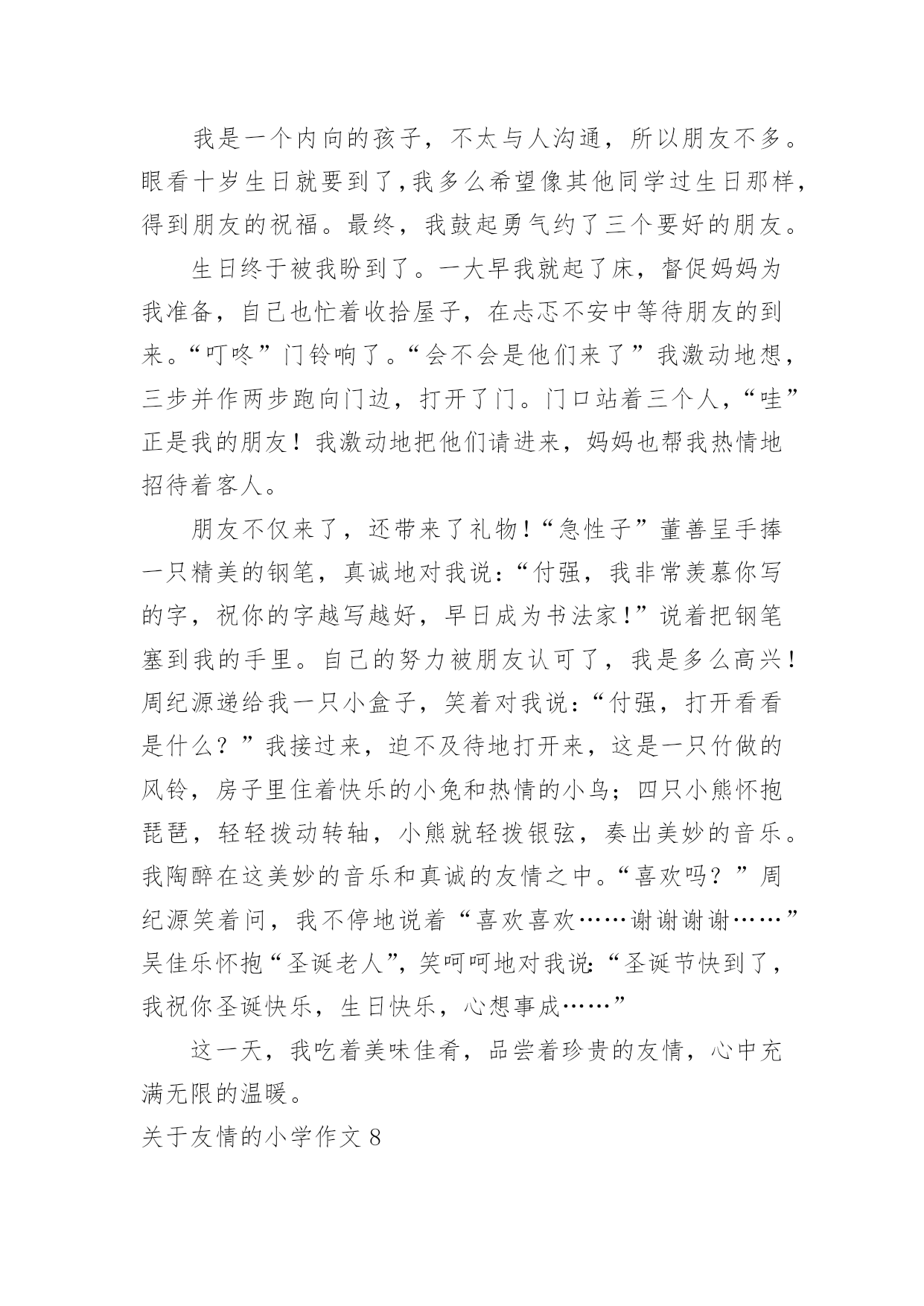 我是一个内向的孩子，不太与人沟通，所以朋友不多。眼看十岁生日就要到了，我多么希望像其他同学过生日那样，得到朋友的祝福。最终，我鼓起勇气约了三个要好的朋友。

生日终于被我盼到了。一大早我就起了床，督促妈妈为我准备，自己也忙着收拾屋子，在忐忑不安中等待朋友的到来。“叮咚”门铃响了。“会不会是他们来了”我激动地想，三步并作两步跑向门边，打开了门。门口站着三个人，“哇”正是我的朋友！我激动地把他们请进来，妈妈也帮我热情地招待着客人。

朋友不仅来了，还带来了礼物！“急性子”董善呈手捧一只精美的钢笔，真诚地对我说：“付强，我非常羡慕你写的字，祝你的字越写越好，早日成为书法家！”说着把钢笔塞到我的手里。自己的努力被朋友认可了，我是多么高兴！周纪源递给我一只小盒子，笑着对我说：“付强，打开看看是什么？”我接过来，迫不及待地打开来，这是一只竹做的风铃，房子里住着快乐的小兔和热情的小鸟；四只小熊怀抱琵琶，轻轻拨动转轴，小熊就轻拨银弦，奏出美妙的音乐。我陶醉在这美妙的音乐和真诚的友情之中。“喜欢吗？”周纪源笑着问，我不停地说着“喜欢喜欢……谢谢谢谢……”吴佳乐怀抱“圣诞老人”，笑呵呵地对我说：“圣诞节快到了，我祝你圣诞快乐，生日快乐，心想事成……”

这一天，我吃着美味佳肴，品尝着珍贵的友情，心中充满无限的温暖。

关于友情的小学作文 8